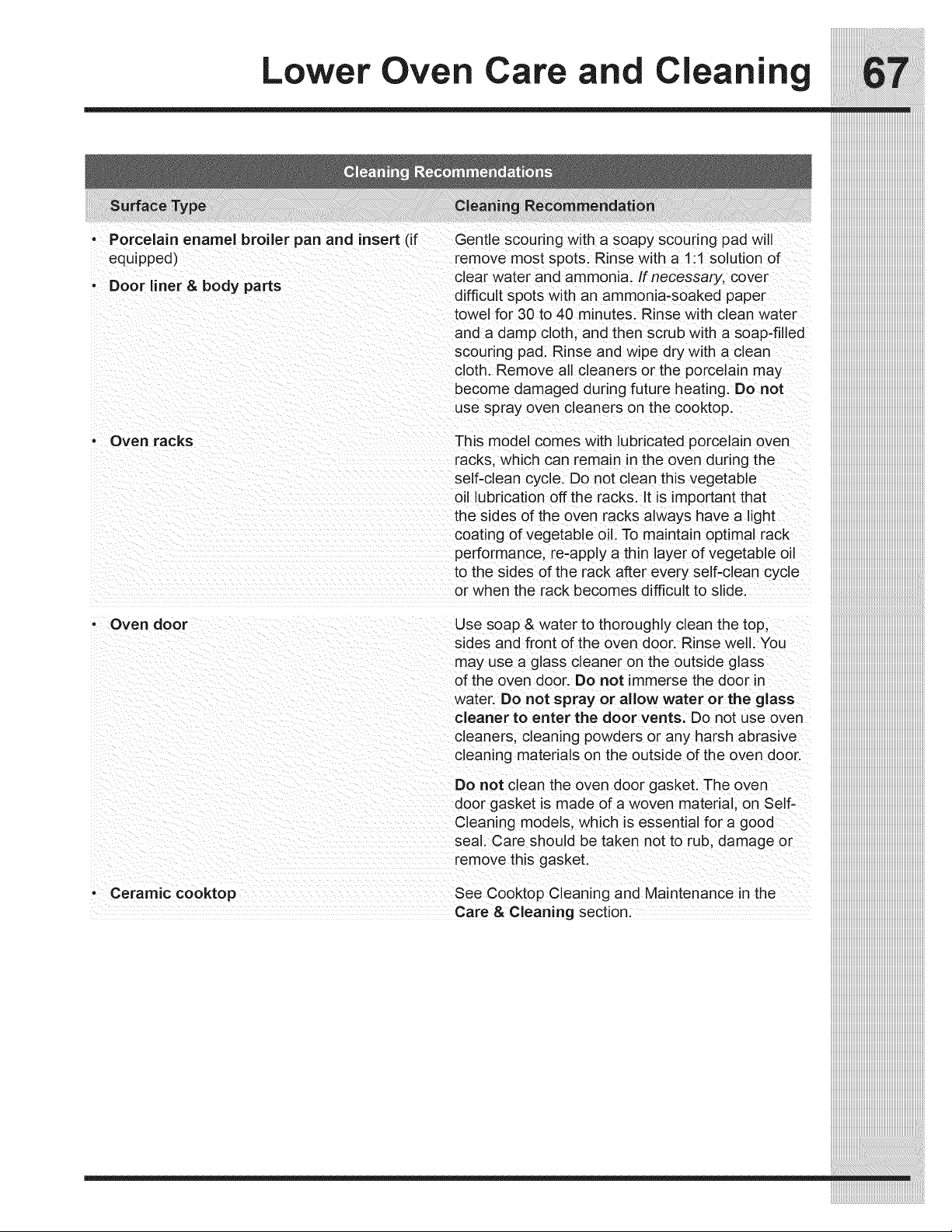 Lower Oven Care and Cleaning 67

Cleaning Recommendations

| Surface Type | Cleaning Recommendation |
|---|---|
| • Porcelain enamel broiler pan and insert (if equipped) • Door liner & body parts | Gentle scouring with a soapy scouring pad will remove most spots. Rinse with a 1:1 solution of clear water and ammonia. If necessary, cover difficult spots with an ammonia-soaked paper towel for 30 to 40 minutes. Rinse with clean water and a damp cloth, and then scrub with a soap-filled scouring pad. Rinse and wipe dry with a clean cloth. Remove all cleaners or the porcelain may become damaged during future heating. Do not use spray oven cleaners on the cooktop. |
| • Oven racks | This model comes with lubricated porcelain oven racks, which can remain in the oven during the self-clean cycle. Do not clean this vegetable oil lubrication off the racks. It is important that the sides of the oven racks always have a light coating of vegetable oil. To maintain optimal rack performance, re-apply a thin layer of vegetable oil to the sides of the rack after every self-clean cycle or when the rack becomes difficult to slide. |
| • Oven door | Use soap & water to thoroughly clean the top, sides and front of the oven door. Rinse well. You may use a glass cleaner on the outside glass of the oven door. Do not immerse the door in water. Do not spray or allow water or the glass cleaner to enter the door vents. Do not use oven cleaners, cleaning powders or any harsh abrasive cleaning materials on the outside of the oven door. Do not clean the oven door gasket. The oven door gasket is made of a woven material, on Self-Cleaning models, which is essential for a good seal. Care should be taken not to rub, damage or remove this gasket. |
| • Ceramic cooktop | See Cooktop Cleaning and Maintenance in the Care & Cleaning section. |